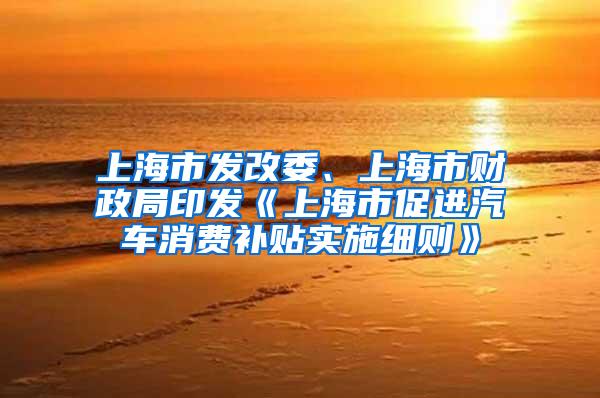 上海市发改委、上海市财政局印发《上海市促进汽车消费补贴实施细则》